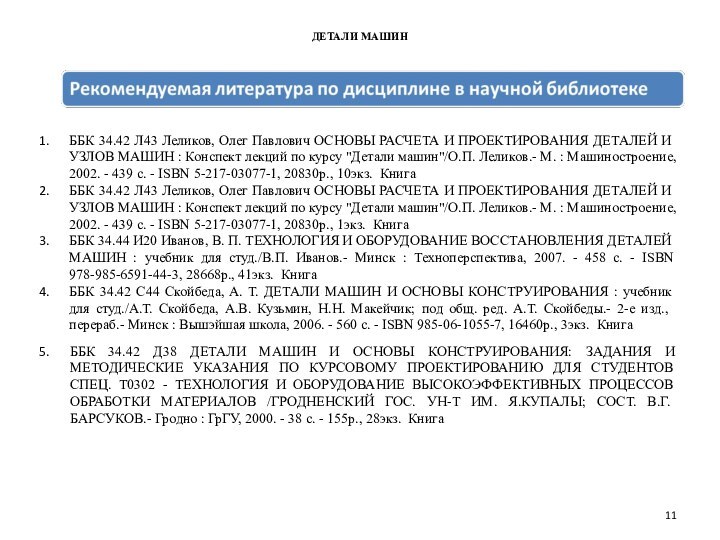 ДЕТАЛИ МАШИН

Рекомендуемая литература по дисциплине в научной библиотеке

1. ББК 34.42 Л43 Леликов, Олег Павлович ОСНОВЫ РАСЧЕТА И ПРОЕКТИРОВАНИЯ ДЕТАЛЕЙ И УЗЛОВ МАШИН : Конспект лекций по курсу "Детали машин"/О.П. Леликов.- М. : Машиностроение, 2002. - 439 с. - ISBN 5-217-03077-1, 20830р., 10экз. Книга
2. ББК 34.42 Л43 Леликов, Олег Павлович ОСНОВЫ РАСЧЕТА И ПРОЕКТИРОВАНИЯ ДЕТАЛЕЙ И УЗЛОВ МАШИН : Конспект лекций по курсу "Детали машин"/О.П. Леликов.- М. : Машиностроение, 2002. - 439 с. - ISBN 5-217-03077-1, 20830р., 1экз. Книга
3. ББК 34.44 И20 Иванов, В. П. ТЕХНОЛОГИЯ И ОБОРУДОВАНИЕ ВОССТАНОВЛЕНИЯ ДЕТАЛЕЙ МАШИН : учебник для студ./В.П. Иванов.- Минск : Техноперспектива, 2007. - 458 с. - ISBN 978-985-6591-44-3, 28668р., 41экз. Книга
4. ББК 34.42 С44 Скойбеда, А. Т. ДЕТАЛИ МАШИН И ОСНОВЫ КОНСТРУИРОВАНИЯ : учебник для студ./А.Т. Скойбеда, А.В. Кузьмин, Н.Н. Макейчик; под общ. ред. А.Т. Скойбеды.- 2-е изд., перераб.- Минск : Вышэйшая школа, 2006. - 560 с. - ISBN 985-06-1055-7, 16460р., 3экз. Книга
5. ББК 34.42 Д38 ДЕТАЛИ МАШИН И ОСНОВЫ КОНСТРУИРОВАНИЯ: ЗАДАНИЯ И МЕТОДИЧЕСКИЕ УКАЗАНИЯ ПО КУРСОВОМУ ПРОЕКТИРОВАНИЮ ДЛЯ СТУДЕНТОВ СПЕЦ. Т0302 - ТЕХНОЛОГИЯ И ОБОРУДОВАНИЕ ВЫСОКОЭФФЕКТИВНЫХ ПРОЦЕССОВ ОБРАБОТКИ МАТЕРИАЛОВ /ГРОДНЕНСКИЙ ГОС. УН-Т ИМ. Я.КУПАЛЫ; СОСТ. В.Г. БАРСУКОВ.- Гродно : ГрГУ, 2000. - 38 с. - 155р., 28экз. Книга

11